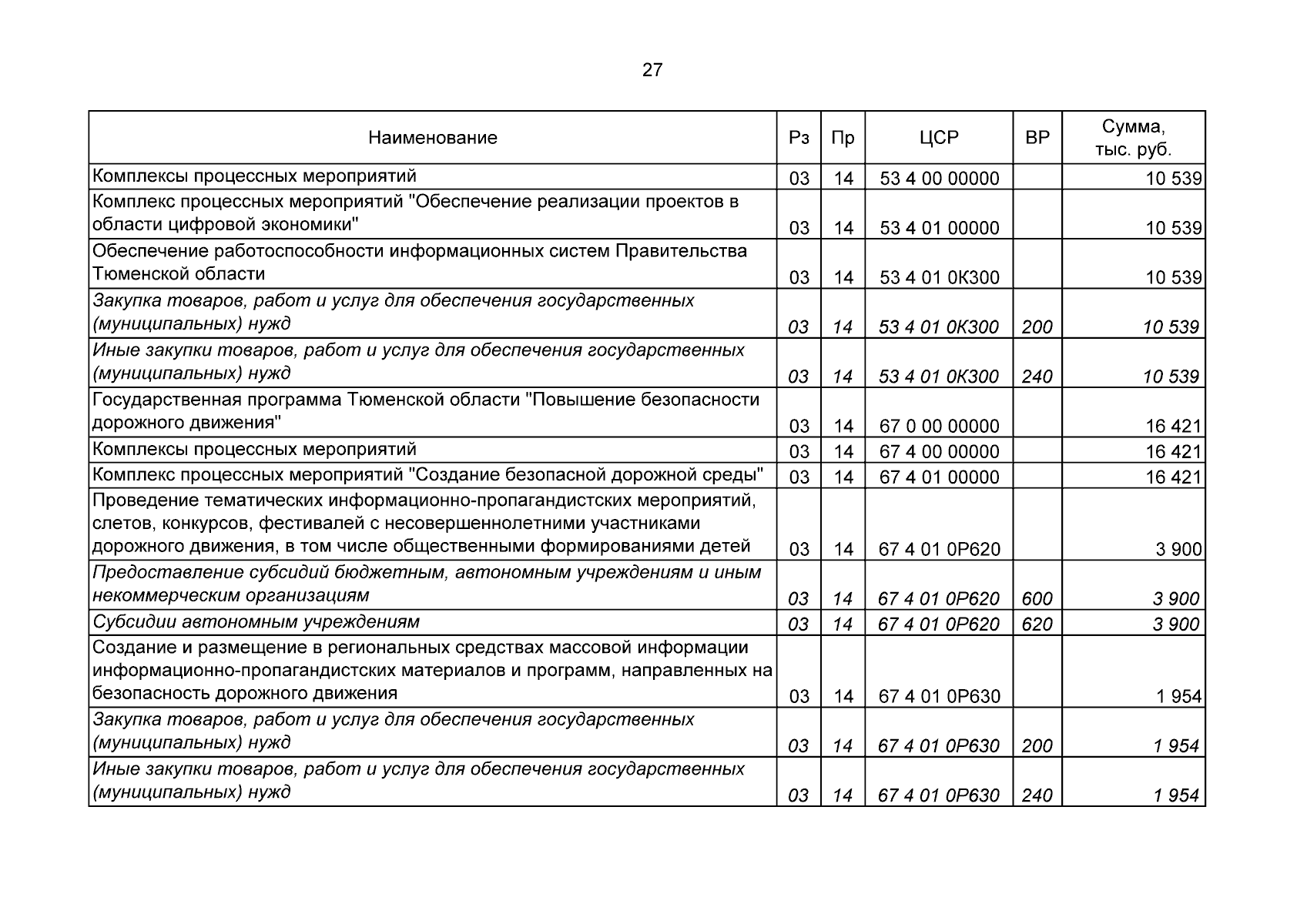 27

| Наименование | Рз | Пр | ЦСР | ВР | Сумма, тыс. руб. |
|---|---|---|---|---|---|
| Комплексы процессных мероприятий | 03 | 14 | 53 4 00 00000 |  | 10 539 |
| Комплекс процессных мероприятий "Обеспечение реализации проектов в области цифровой экономики" | 03 | 14 | 53 4 01 00000 |  | 10 539 |
| Обеспечение работоспособности информационных систем Правительства Тюменской области | 03 | 14 | 53 4 01 0К300 |  | 10 539 |
| Закупка товаров, работ и услуг для обеспечения государственных (муниципальных) нужд | 03 | 14 | 53 4 01 0К300 | 200 | 10 539 |
| Иные закупки товаров, работ и услуг для обеспечения государственных (муниципальных) нужд | 03 | 14 | 53 4 01 0К300 | 240 | 10 539 |
| Государственная программа Тюменской области "Повышение безопасности дорожного движения" | 03 | 14 | 67 0 00 00000 |  | 16 421 |
| Комплексы процессных мероприятий | 03 | 14 | 67 4 00 00000 |  | 16 421 |
| Комплекс процессных мероприятий "Создание безопасной дорожной среды" | 03 | 14 | 67 4 01 00000 |  | 16 421 |
| Проведение тематических информационно-пропагандистских мероприятий, слетов, конкурсов, фестивалей с несовершеннолетними участниками дорожного движения, в том числе общественными формированиями детей | 03 | 14 | 67 4 01 0Р620 |  | 3 900 |
| Предоставление субсидий бюджетным, автономным учреждениям и иным некоммерческим организациям | 03 | 14 | 67 4 01 0Р620 | 600 | 3 900 |
| Субсидии автономным учреждениям | 03 | 14 | 67 4 01 0Р620 | 620 | 3 900 |
| Создание и размещение в региональных средствах массовой информации информационно-пропагандистских материалов и программ, направленных на безопасность дорожного движения | 03 | 14 | 67 4 01 0Р630 |  | 1 954 |
| Закупка товаров, работ и услуг для обеспечения государственных (муниципальных) нужд | 03 | 14 | 67 4 01 0Р630 | 200 | 1 954 |
| Иные закупки товаров, работ и услуг для обеспечения государственных (муниципальных) нужд | 03 | 14 | 67 4 01 0Р630 | 240 | 1 954 |